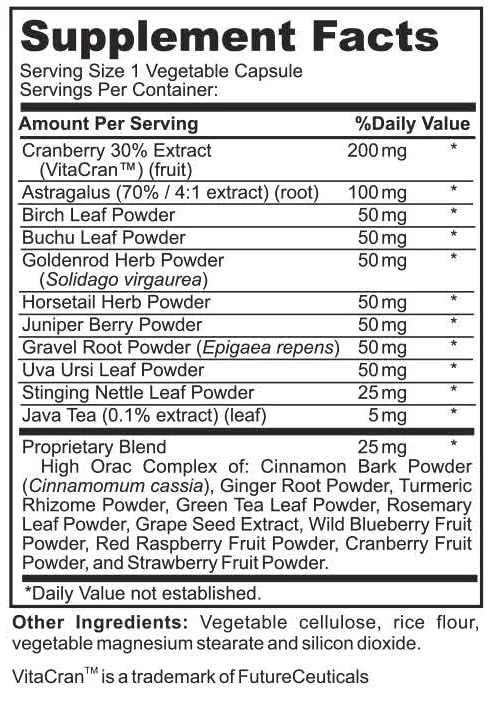 Supplement Facts

Serving Size 1 Vegetable Capsule
Servings Per Container:

| Amount Per Serving | | %Daily Value |
|---|---|---|
| Cranberry 30% Extract (VitaCran™) (fruit) | 200 mg | * |
| Astragalus (70% / 4:1 extract) (root) | 100 mg | * |
| Birch Leaf Powder | 50 mg | * |
| Buchu Leaf Powder | 50 mg | * |
| Goldenrod Herb Powder (Solidago virgaurea) | 50 mg | * |
| Horsetail Herb Powder | 50 mg | * |
| Juniper Berry Powder | 50 mg | * |
| Gravel Root Powder (Epigaea repens) | 50 mg | * |
| Uva Ursi Leaf Powder | 50 mg | * |
| Stinging Nettle Leaf Powder | 25 mg | * |
| Java Tea (0.1% extract) (leaf) | 5 mg | * |
| Proprietary Blend | 25 mg | * |

High Orac Complex of: Cinnamon Bark Powder (Cinnamomum cassia), Ginger Root Powder, Turmeric Rhizome Powder, Green Tea Leaf Powder, Rosemary Leaf Powder, Grape Seed Extract, Wild Blueberry Fruit Powder, Red Raspberry Fruit Powder, Cranberry Fruit Powder, and Strawberry Fruit Powder.

*Daily Value not established.

Other Ingredients: Vegetable cellulose, rice flour, vegetable magnesium stearate and silicon dioxide.

VitaCran™ is a trademark of FutureCeuticals